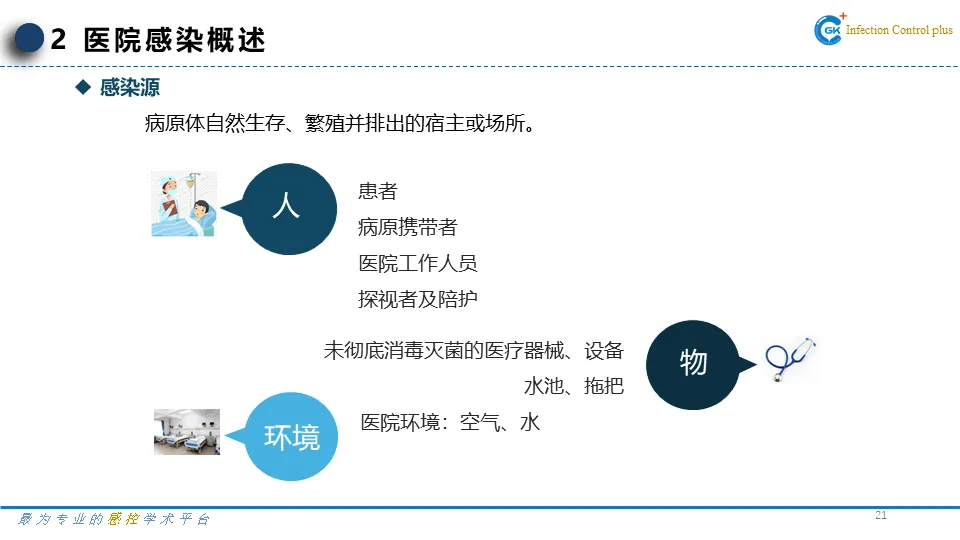 2 医院感染概述

GK Infection Control plus

◆ 感染源

病原体自然生存、繁殖并排出的宿主或场所。

人

患者

病原携带者

医院工作人员

探视者及陪护

未彻底消毒灭菌的医疗器械、设备

水池、拖把

物

环境

医院环境：空气、水

最为专业的感控学术平台

21